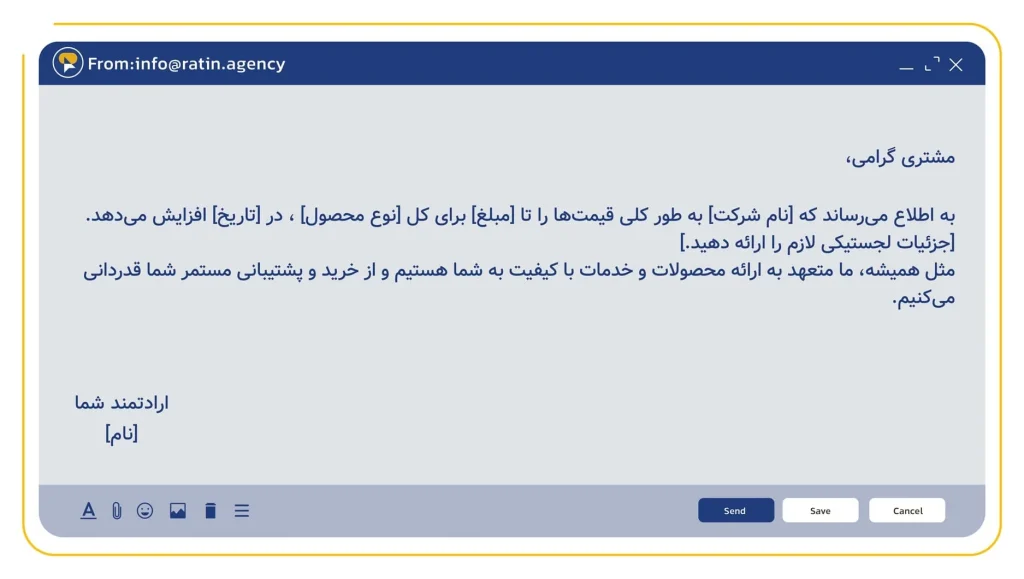 From:info@ratin.agency

مشتری گرامی،

به اطلاع می‌رساند که [نام شرکت] به طور کلی قیمت‌ها را تا [مبلغ] برای کل [نوع محصول] ، در [تاریخ] افزایش می‌دهد.
[جزئیات لجستیکی لازم را ارائه دهید.]
مثل همیشه، ما متعهد به ارائه محصولات و خدمات با کیفیت به شما هستیم و از خرید و پشتیبانی مستمر شما قدردانی می‌کنیم.

ارادتمند شما
[نام]

Send Save Cancel